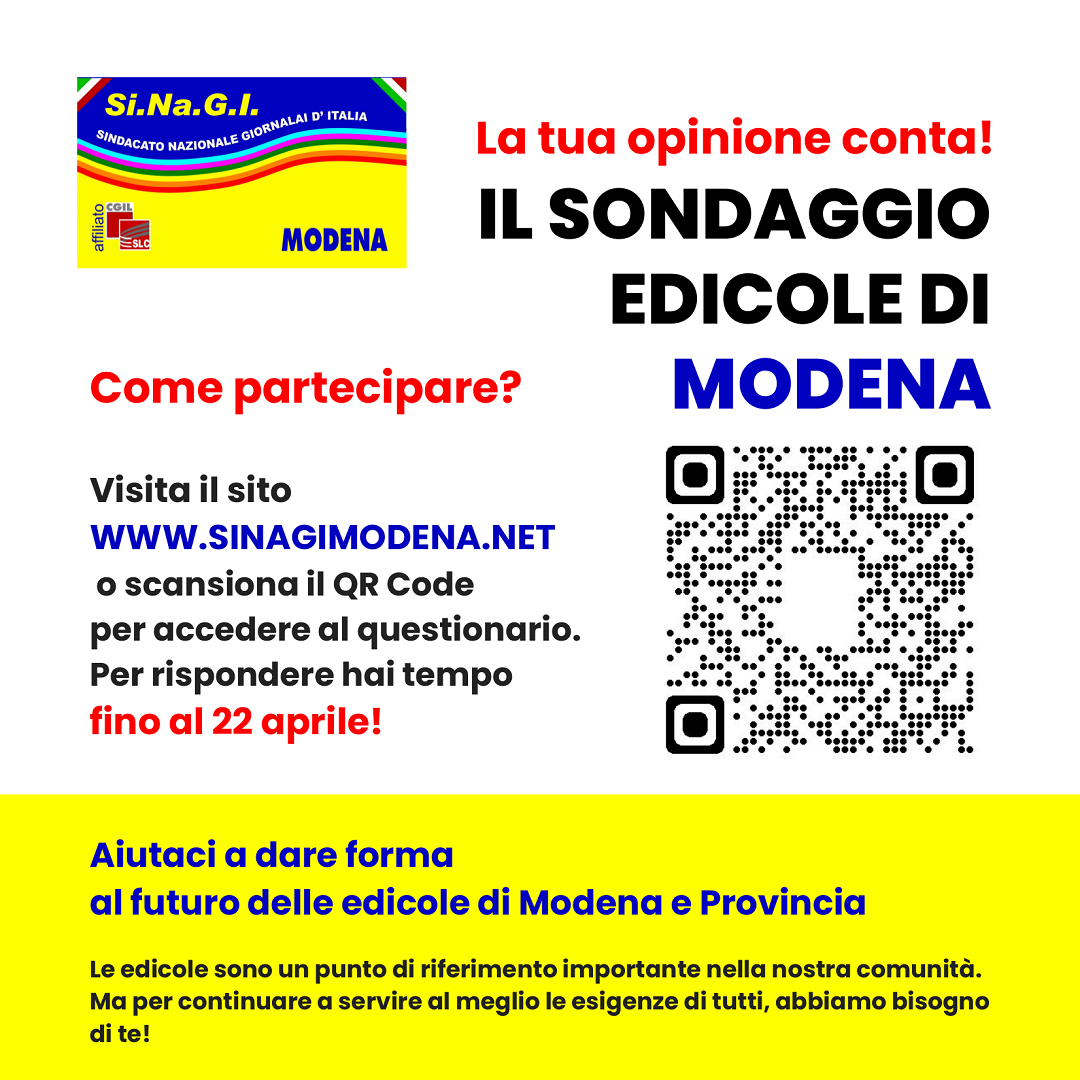 Si.Na.G.I.
SINDACATO NAZIONALE GIORNALAI D' ITALIA
affiliato CGIL SLC
MODENA

La tua opinione conta!

IL SONDAGGIO EDICOLE DI MODENA

Come partecipare?

Visita il sito WWW.SINAGIMODENA.NET o scansiona il QR Code per accedere al questionario. Per rispondere hai tempo fino al 22 aprile!

Aiutaci a dare forma al futuro delle edicole di Modena e Provincia

Le edicole sono un punto di riferimento importante nella nostra comunità. Ma per continuare a servire al meglio le esigenze di tutti, abbiamo bisogno di te!